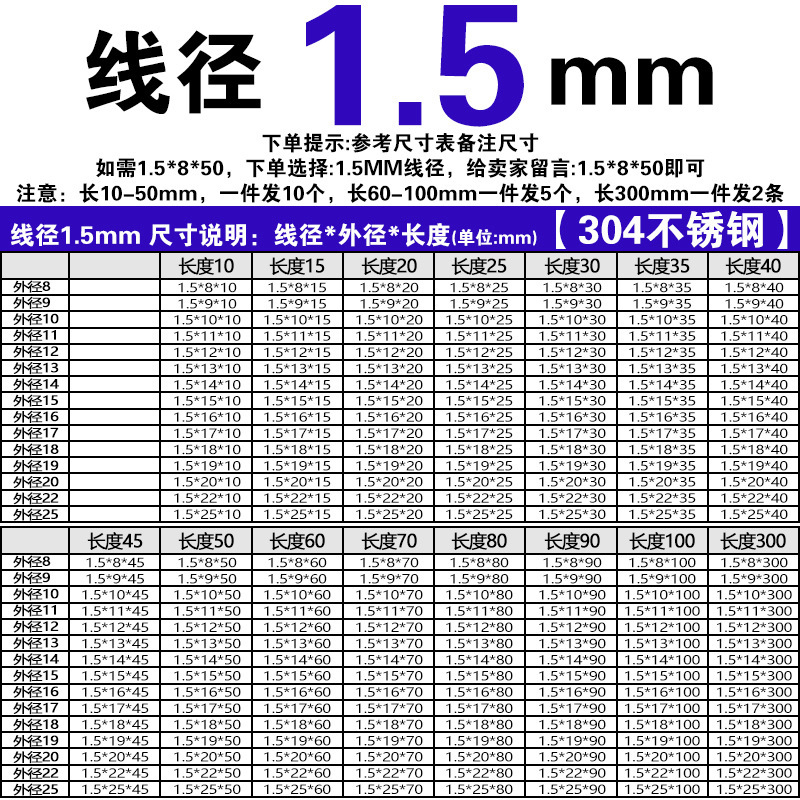 线径1.5mm

下单提示:参考尺寸表备注尺寸
如需1.5*8*50，下单选择:1.5MM线径，给卖家留言:1.5*8*50即可
注意：长10-50mm，一件发10个，长60-100mm一件发5个，长300mm一件发2条

线径1.5mm 尺寸说明：线径*外径*长度(单位:mm) 【304不锈钢】

|  |  | 长度10 | 长度15 | 长度20 | 长度25 | 长度30 | 长度35 | 长度40 |
|---|---|---|---|---|---|---|---|---|
| 外径8 |  | 1.5*8*10 | 1.5*8*15 | 1.5*8*20 | 1.5*8*25 | 1.5*8*30 | 1.5*8*35 | 1.5*8*40 |
| 外径9 |  | 1.5*9*10 | 1.5*9*15 | 1.5*9*20 | 1.5*9*25 | 1.5*9*30 | 1.5*9*35 | 1.5*9*40 |
| 外径10 |  | 1.5*10*10 | 1.5*10*15 | 1.5*10*20 | 1.5*10*25 | 1.5*10*30 | 1.5*10*35 | 1.5*10*40 |
| 外径11 |  | 1.5*11*10 | 1.5*11*15 | 1.5*11*20 | 1.5*11*25 | 1.5*11*30 | 1.5*11*35 | 1.5*11*40 |
| 外径12 |  | 1.5*12*10 | 1.5*12*15 | 1.5*12*20 | 1.5*12*25 | 1.5*12*30 | 1.5*12*35 | 1.5*12*40 |
| 外径13 |  | 1.5*13*10 | 1.5*13*15 | 1.5*13*20 | 1.5*13*25 | 1.5*13*30 | 1.5*13*35 | 1.5*13*40 |
| 外径14 |  | 1.5*14*10 | 1.5*14*15 | 1.5*14*20 | 1.5*14*25 | 1.5*14*30 | 1.5*14*35 | 1.5*14*40 |
| 外径15 |  | 1.5*15*10 | 1.5*15*15 | 1.5*15*20 | 1.5*15*25 | 1.5*15*30 | 1.5*15*35 | 1.5*15*40 |
| 外径16 |  | 1.5*16*10 | 1.5*16*15 | 1.5*16*20 | 1.5*16*25 | 1.5*16*30 | 1.5*16*35 | 1.5*16*40 |
| 外径17 |  | 1.5*17*10 | 1.5*17*15 | 1.5*17*20 | 1.5*17*25 | 1.5*17*30 | 1.5*17*35 | 1.5*17*40 |
| 外径18 |  | 1.5*18*10 | 1.5*18*15 | 1.5*18*20 | 1.5*18*25 | 1.5*18*30 | 1.5*18*35 | 1.5*18*40 |
| 外径19 |  | 1.5*19*10 | 1.5*19*15 | 1.5*19*20 | 1.5*19*25 | 1.5*19*30 | 1.5*19*35 | 1.5*19*40 |
| 外径20 |  | 1.5*20*10 | 1.5*20*15 | 1.5*20*20 | 1.5*20*25 | 1.5*20*30 | 1.5*20*35 | 1.5*20*40 |
| 外径22 |  | 1.5*22*10 | 1.5*22*15 | 1.5*22*20 | 1.5*22*25 | 1.5*22*30 | 1.5*22*35 | 1.5*22*40 |
| 外径25 |  | 1.5*25*10 | 1.5*25*15 | 1.5*25*20 | 1.5*25*25 | 1.5*25*30 | 1.5*25*35 | 1.5*25*40 |

|  | 长度45 | 长度50 | 长度60 | 长度70 | 长度80 | 长度90 | 长度100 | 长度300 |
|---|---|---|---|---|---|---|---|---|
| 外径8 | 1.5*8*45 | 1.5*8*50 | 1.5*8*60 | 1.5*8*70 | 1.5*8*80 | 1.5*8*90 | 1.5*8*100 | 1.5*8*300 |
| 外径9 | 1.5*9*45 | 1.5*9*50 | 1.5*9*60 | 1.5*9*70 | 1.5*9*80 | 1.5*9*90 | 1.5*9*100 | 1.5*9*300 |
| 外径10 | 1.5*10*45 | 1.5*10*50 | 1.5*10*60 | 1.5*10*70 | 1.5*10*80 | 1.5*10*90 | 1.5*10*100 | 1.5*10*300 |
| 外径11 | 1.5*11*45 | 1.5*11*50 | 1.5*11*60 | 1.5*11*70 | 1.5*11*80 | 1.5*11*90 | 1.5*11*100 | 1.5*11*300 |
| 外径12 | 1.5*12*45 | 1.5*12*50 | 1.5*12*60 | 1.5*12*70 | 1.5*12*80 | 1.5*12*90 | 1.5*12*100 | 1.5*12*300 |
| 外径13 | 1.5*13*45 | 1.5*13*50 | 1.5*13*60 | 1.5*13*70 | 1.5*13*80 | 1.5*13*90 | 1.5*13*100 | 1.5*13*300 |
| 外径14 | 1.5*14*45 | 1.5*14*50 | 1.5*14*60 | 1.5*14*70 | 1.5*14*80 | 1.5*14*90 | 1.5*14*100 | 1.5*14*300 |
| 外径15 | 1.5*15*45 | 1.5*15*50 | 1.5*15*60 | 1.5*15*70 | 1.5*15*80 | 1.5*15*90 | 1.5*15*100 | 1.5*15*300 |
| 外径16 | 1.5*16*45 | 1.5*16*50 | 1.5*16*60 | 1.5*16*70 | 1.5*16*80 | 1.5*16*90 | 1.5*16*100 | 1.5*16*300 |
| 外径17 | 1.5*17*45 | 1.5*17*50 | 1.5*17*60 | 1.5*17*70 | 1.5*17*80 | 1.5*17*90 | 1.5*17*100 | 1.5*17*300 |
| 外径18 | 1.5*18*45 | 1.5*18*50 | 1.5*18*60 | 1.5*18*70 | 1.5*18*80 | 1.5*18*90 | 1.5*18*100 | 1.5*18*300 |
| 外径19 | 1.5*19*45 | 1.5*19*50 | 1.5*19*60 | 1.5*19*70 | 1.5*19*80 | 1.5*19*90 | 1.5*19*100 | 1.5*19*300 |
| 外径20 | 1.5*20*45 | 1.5*20*50 | 1.5*20*60 | 1.5*20*70 | 1.5*20*80 | 1.5*20*90 | 1.5*20*100 | 1.5*20*300 |
| 外径22 | 1.5*22*45 | 1.5*22*50 | 1.5*22*60 | 1.5*22*70 | 1.5*22*80 | 1.5*22*90 | 1.5*22*100 | 1.5*22*300 |
| 外径25 | 1.5*25*45 | 1.5*25*50 | 1.5*25*60 | 1.5*25*70 | 1.5*25*80 | 1.5*25*90 | 1.5*25*100 | 1.5*25*300 |